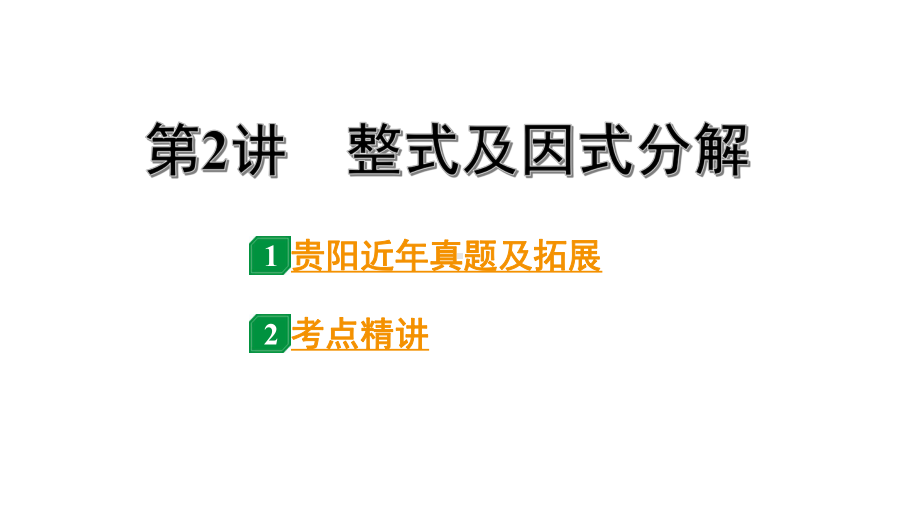 第2讲　整式及因式分解

1 贵阳近年真题及拓展

2 考点精讲